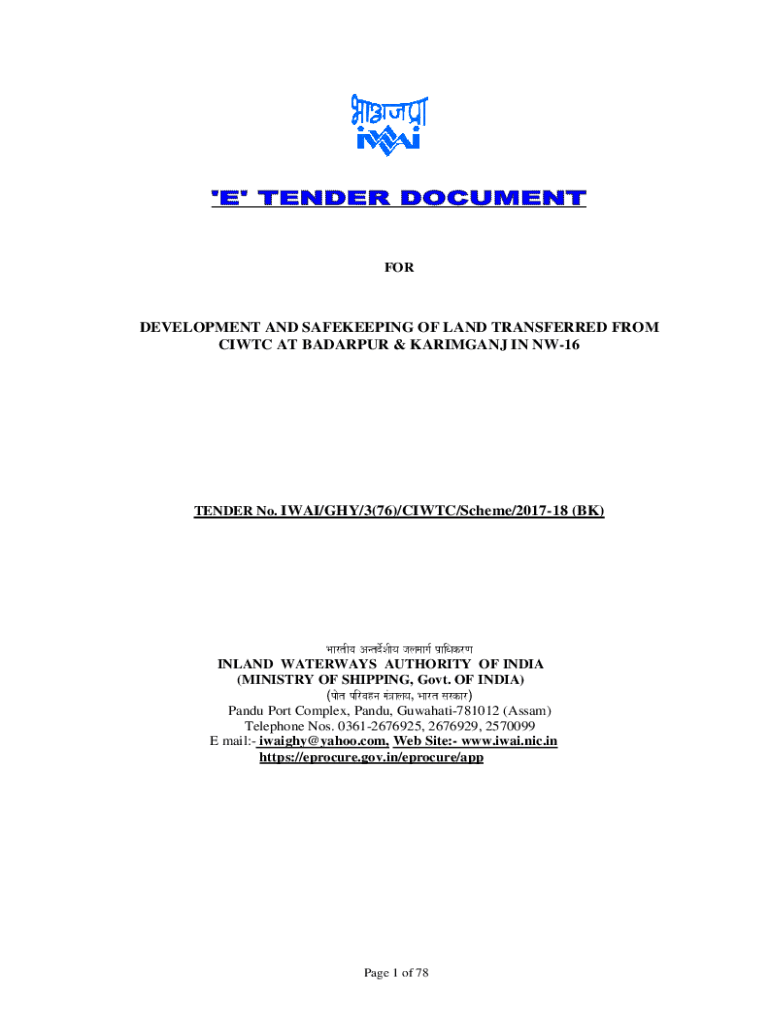 भाअजप्रा
iwai

'E' TENDER DOCUMENT

FOR

DEVELOPMENT AND SAFEKEEPING OF LAND TRANSFERRED FROM CIWTC AT BADARPUR & KARIMGANJ IN NW-16

TENDER No. IWAI/GHY/3(76)/CIWTC/Scheme/2017-18 (BK)

भारतीय अन्तर्देशीय जलमार्ग प्राधिकरण
INLAND WATERWAYS AUTHORITY OF INDIA
(MINISTRY OF SHIPPING, Govt. OF INDIA)
(पोत परिवहन मंत्रालय, भारत सरकार)
Pandu Port Complex, Pandu, Guwahati-781012 (Assam)
Telephone Nos. 0361-2676925, 2676929, 2570099
E mail:- iwaighy@yahoo.com, Web Site:- www.iwai.nic.in
https://eprocure.gov.in/eprocure/app

Page 1 of 78